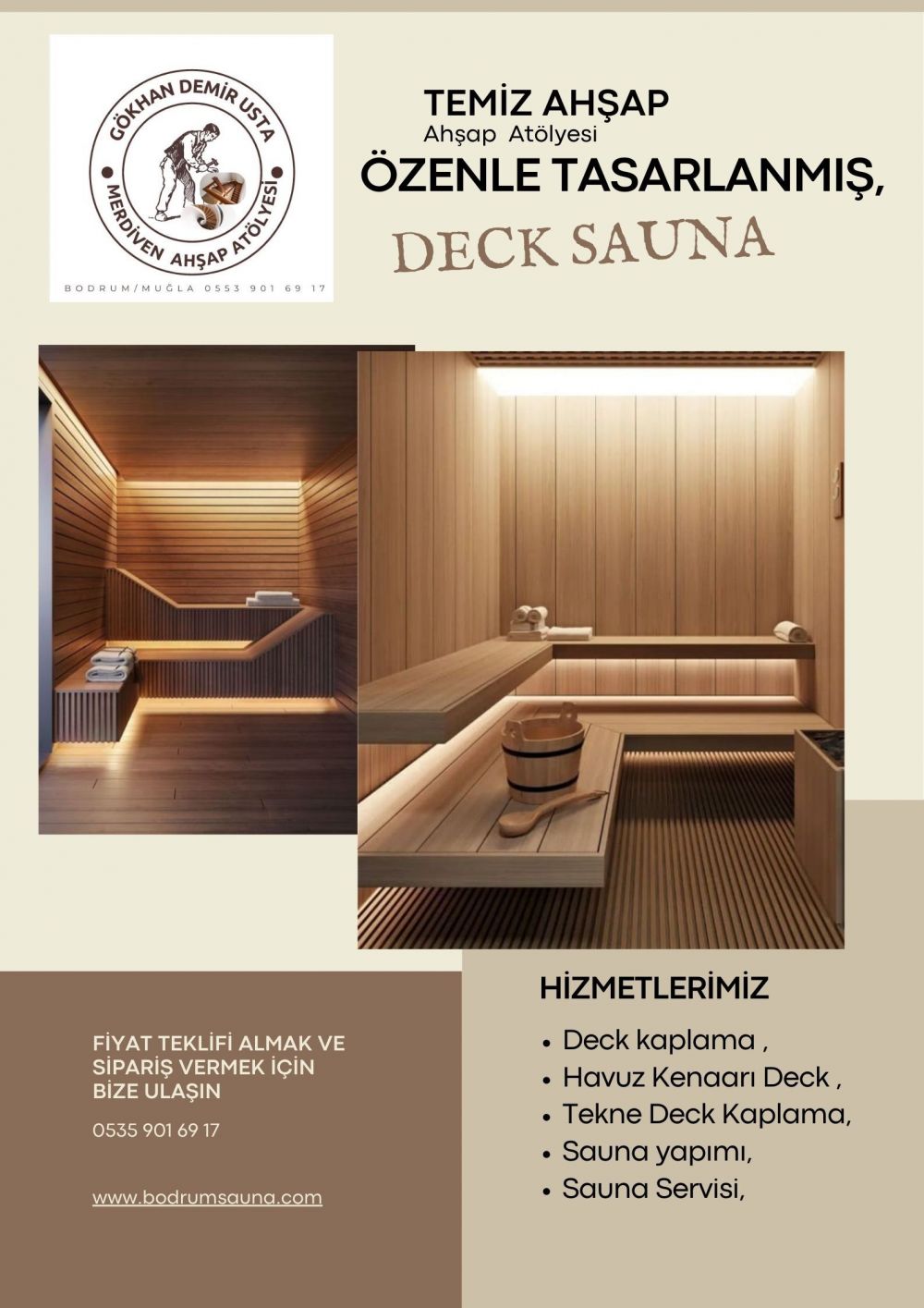 GÖKHAN DEMİR USTA
MERDİVEN AHŞAP ATÖLYESİ
BODRUM/MUĞLA 0553 901 69 17

TEMİZ AHŞAP
Ahşap Atölyesi
ÖZENLE TASARLANMIŞ,
DECK SAUNA

HİZMETLERİMİZ
• Deck kaplama ,
• Havuz Kenaarı Deck ,
• Tekne Deck Kaplama,
• Sauna yapımı,
• Sauna Servisi,

FİYAT TEKLİFİ ALMAK VE SİPARİŞ VERMEK İÇİN BİZE ULAŞIN

0535 901 69 17

www.bodrumsauna.com